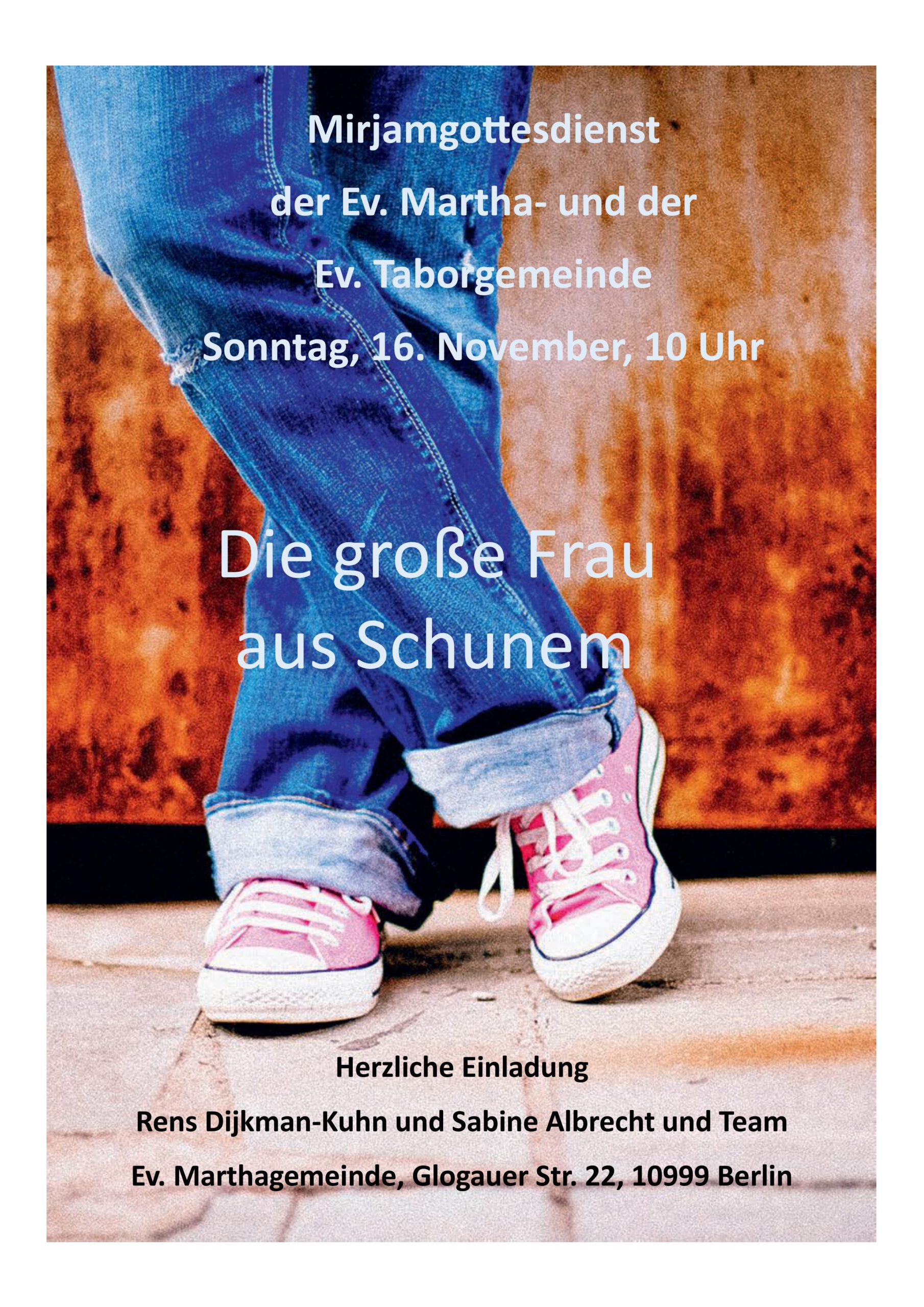 Mirjamgottesdienst

der Ev. Martha- und der

Ev. Taborgemeinde

Sonntag, 16. November, 10 Uhr

Die große Frau
aus Schunem

Herzliche Einladung

Rens Dijkman-Kuhn und Sabine Albrecht und Team

Ev. Marthagemeinde, Glogauer Str. 22, 10999 Berlin